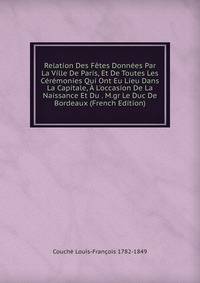 Relation Des Fêtes Données Par La Ville De Paris, Et De Toutes Les Cérémonies Qui Ont Eu Lieu Dans La Capitale, À Loccasion De La Naissance Et Du . M.gr Le Duc De Bordeaux (French Edition)

Couché Louis-François 1782-1849